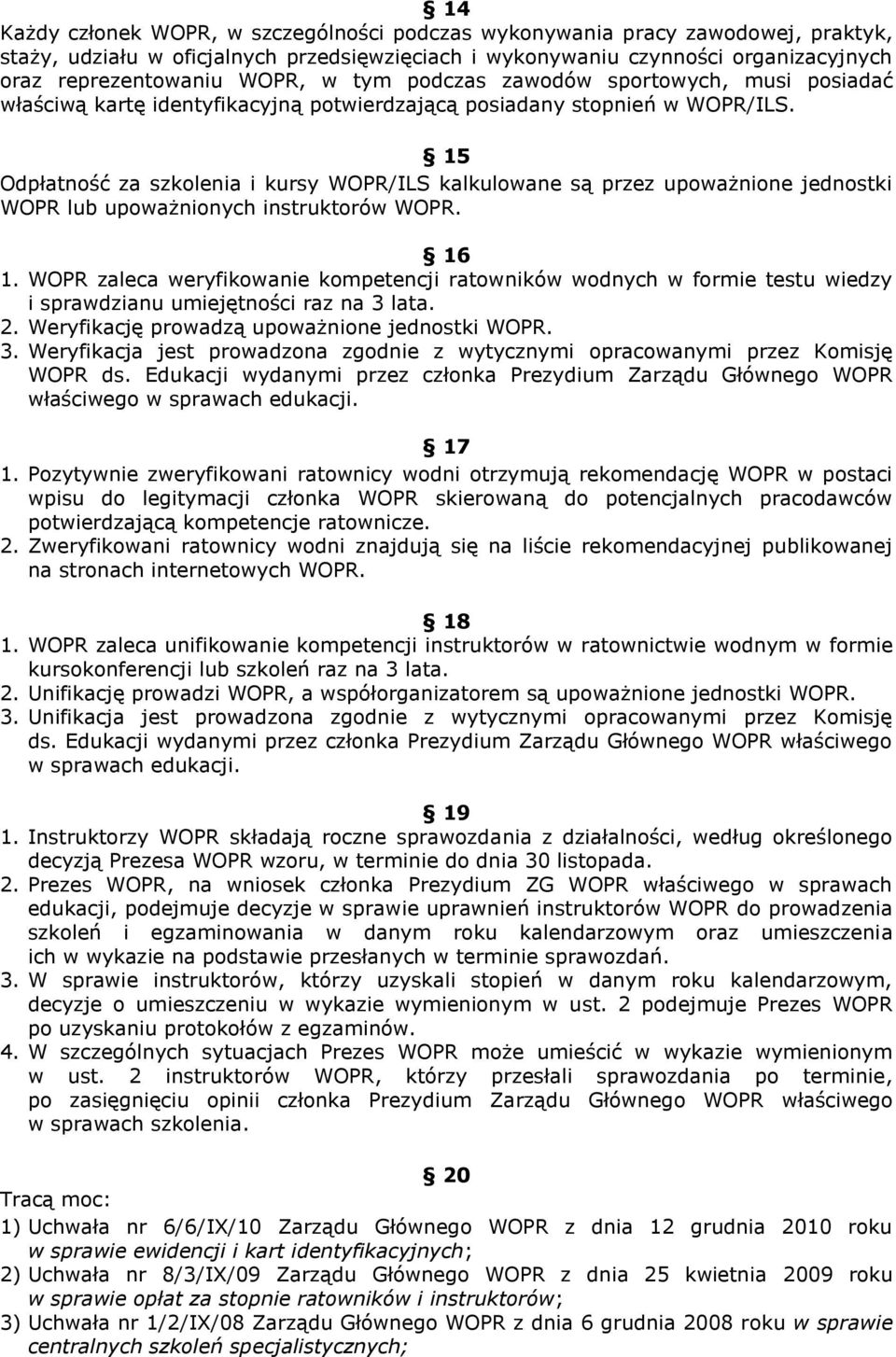 § 14
Każdy członek WOPR, w szczególności podczas wykonywania pracy zawodowej, praktyk, staży, udziału w oficjalnych przedsięwzięciach i wykonywaniu czynności organizacyjnych oraz reprezentowaniu WOPR, w tym podczas zawodów sportowych, musi posiadać właściwą kartę identyfikacyjną potwierdzającą posiadany stopnień w WOPR/ILS.

§ 15
Odpłatność za szkolenia i kursy WOPR/ILS kalkulowane są przez upoważnione jednostki WOPR lub upoważnionych instruktorów WOPR.

§ 16
1. WOPR zaleca weryfikowanie kompetencji ratowników wodnych w formie testu wiedzy i sprawdzianu umiejętności raz na 3 lata.
2. Weryfikację prowadzą upoważnione jednostki WOPR.
3. Weryfikacja jest prowadzona zgodnie z wytycznymi opracowanymi przez Komisję WOPR ds. Edukacji wydanymi przez członka Prezydium Zarządu Głównego WOPR właściwego w sprawach edukacji.

§ 17
1. Pozytywnie zweryfikowani ratownicy wodni otrzymują rekomendację WOPR w postaci wpisu do legitymacji członka WOPR skierowaną do potencjalnych pracodawców potwierdzającą kompetencje ratownicze.
2. Zweryfikowani ratownicy wodni znajdują się na liście rekomendacyjnej publikowanej na stronach internetowych WOPR.

§ 18
1. WOPR zaleca unifikowanie kompetencji instruktorów w ratownictwie wodnym w formie kursokonferencji lub szkoleń raz na 3 lata.
2. Unifikację prowadzi WOPR, a współorganizatorem są upoważnione jednostki WOPR.
3. Unifikacja jest prowadzona zgodnie z wytycznymi opracowanymi przez Komisję ds. Edukacji wydanymi przez członka Prezydium Zarządu Głównego WOPR właściwego w sprawach edukacji.

§ 19
1. Instruktorzy WOPR składają roczne sprawozdania z działalności, według określonego decyzją Prezesa WOPR wzoru, w terminie do dnia 30 listopada.
2. Prezes WOPR, na wniosek członka Prezydium ZG WOPR właściwego w sprawach edukacji, podejmuje decyzje w sprawie uprawnień instruktorów WOPR do prowadzenia szkoleń i egzaminowania w danym roku kalendarzowym oraz umieszczenia ich w wykazie na podstawie przesłanych w terminie sprawozdań.
3. W sprawie instruktorów, którzy uzyskali stopień w danym roku kalendarzowym, decyzje o umieszczeniu w wykazie wymienionym w ust. 2 podejmuje Prezes WOPR po uzyskaniu protokołów z egzaminów.
4. W szczególnych sytuacjach Prezes WOPR może umieścić w wykazie wymienionym w ust. 2 instruktorów WOPR, którzy przesłali sprawozdania po terminie, po zasięgnięciu opinii członka Prezydium Zarządu Głównego WOPR właściwego w sprawach szkolenia.

§ 20
Tracą moc:
1) Uchwała nr 6/6/IX/10 Zarządu Głównego WOPR z dnia 12 grudnia 2010 roku w sprawie ewidencji i kart identyfikacyjnych;
2) Uchwała nr 8/3/IX/09 Zarządu Głównego WOPR z dnia 25 kwietnia 2009 roku w sprawie opłat za stopnie ratowników i instruktorów;
3) Uchwała nr 1/2/IX/08 Zarządu Głównego WOPR z dnia 6 grudnia 2008 roku w sprawie centralnych szkoleń specjalistycznych;